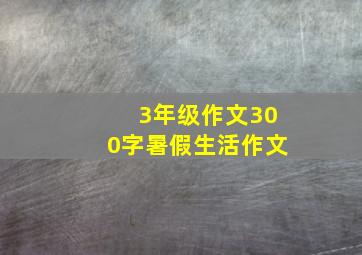 3年级作文300字暑假生活作文